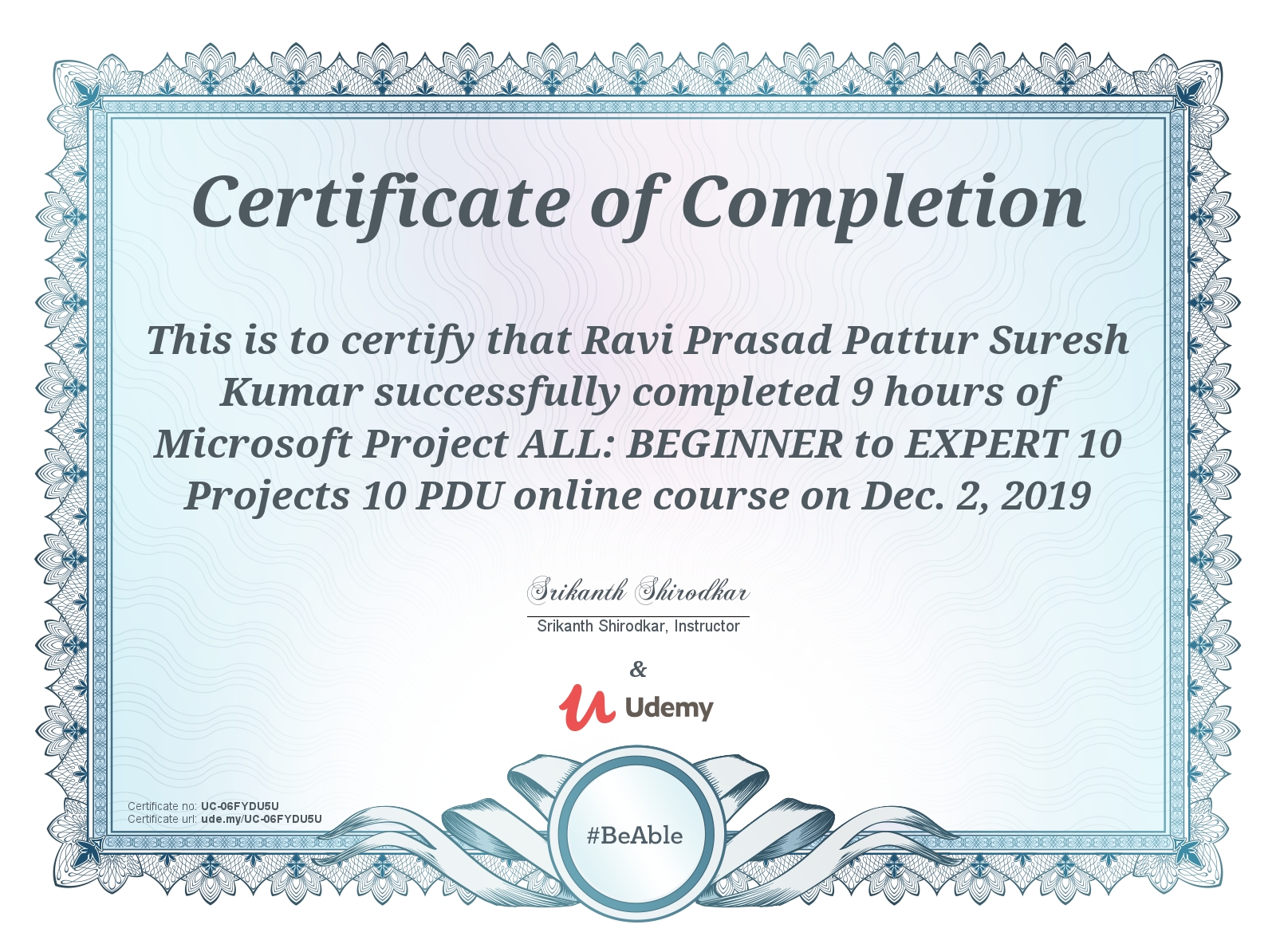 Certificate of Completion

This is to certify that Ravi Prasad Pattur Suresh Kumar successfully completed 9 hours of Microsoft Project ALL: BEGINNER to EXPERT 10 Projects 10 PDU online course on Dec. 2, 2019

Srikanth Shirodkar

Srikanth Shirodkar, Instructor

&

Udemy

Certificate no: UC-06FYDU5U
Certificate url: ude.my/UC-06FYDU5U

#BeAble